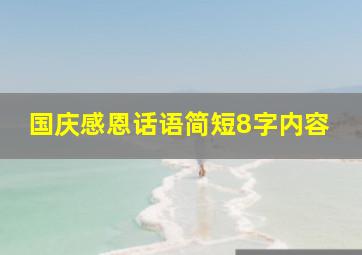 国庆感恩话语简短8字内容